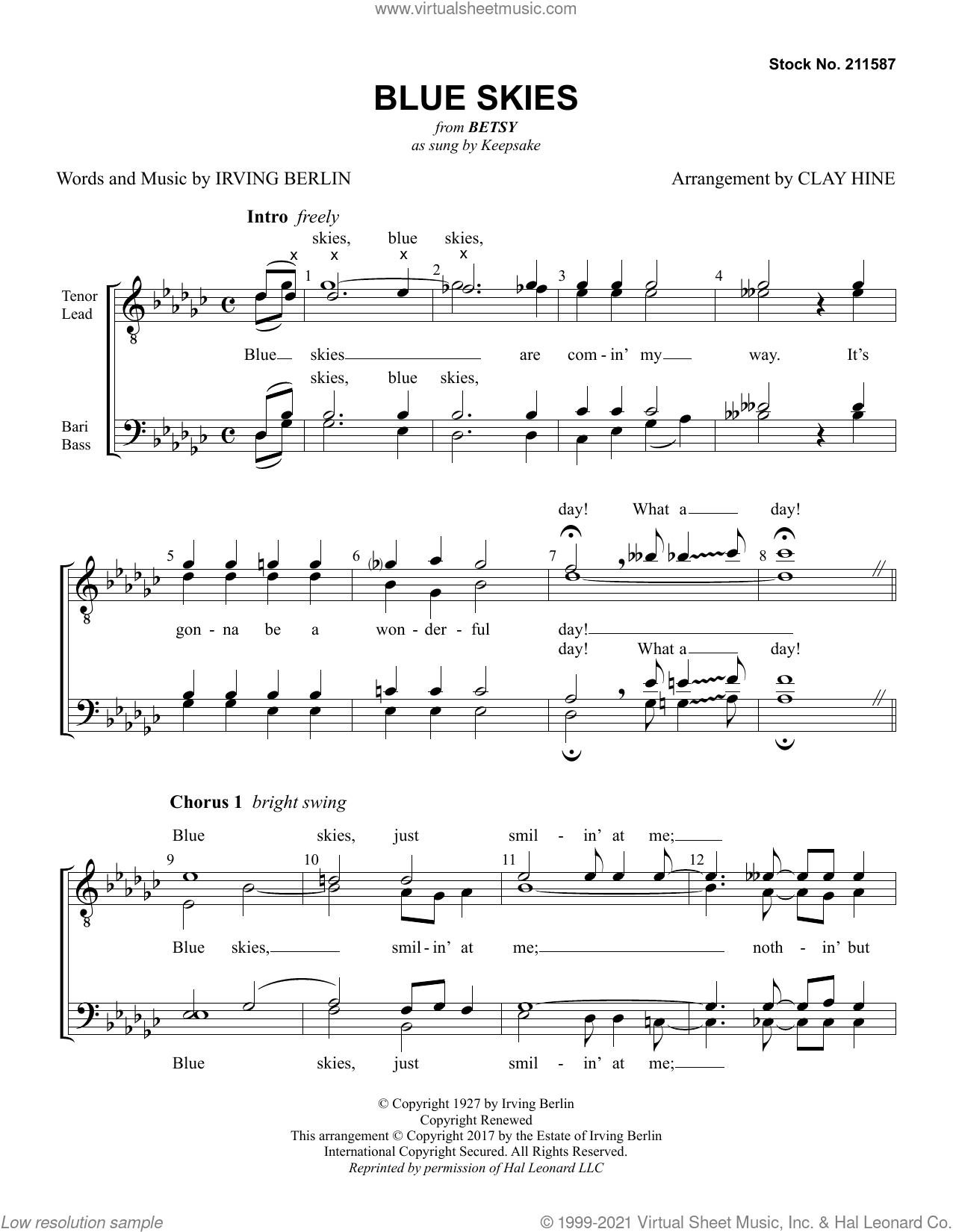 www.virtualsheetmusic.com

Stock No. 211587

BLUE SKIES

from BETSY
as sung by Keepsake

Words and Music by IRVING BERLIN

Arrangement by CLAY HINE

Intro freely

skies, blue skies,

1 2 3 4

Tenor
Lead

Blue skies are com - in' my way. It's

skies, blue skies,

Bari
Bass

day! What a day!

5 6 7 8

gon - na be a won - der - ful day!

day! What a day!

Chorus 1 bright swing

Blue skies, just smil - in' at me;

9 10 11 12

Blue skies, smil - in' at me; noth - in' but

Blue skies, just smil - in' at me;

© Copyright 1927 by Irving Berlin
Copyright Renewed
This arrangement © Copyright 2017 by the Estate of Irving Berlin
International Copyright Secured. All Rights Reserved.
Reprinted by permission of Hal Leonard LLC

Low resolution sample

© 1999-2021 Virtual Sheet Music, Inc. & Hal Leonard LLC